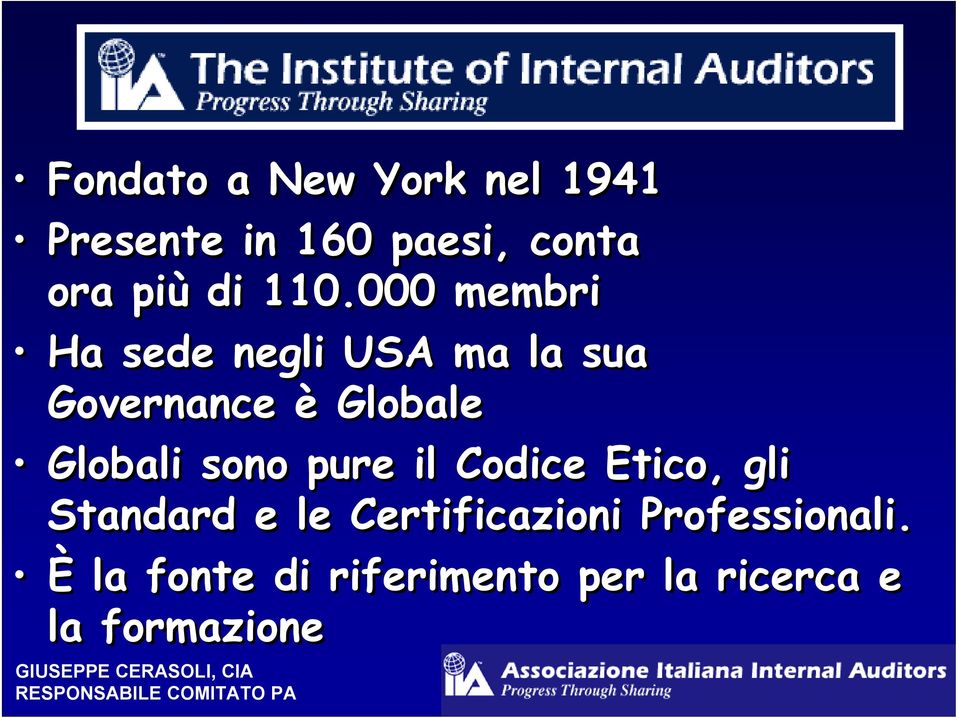 IIA The Institute of Internal Auditors
Progress Through Sharing

• Fondato a New York nel 1941
• Presente in 160 paesi, conta ora più di 110.000 membri
• Ha sede negli USA ma la sua Governance è Globale
• Globali sono pure il Codice Etico, gli Standard e le Certificazioni Professionali.
• È la fonte di riferimento per la ricerca e la formazione

GIUSEPPE CERASOLI, CIA
RESPONSABILE COMITATO PA

IIA Associazione Italiana Internal Auditors
Progress Through Sharing